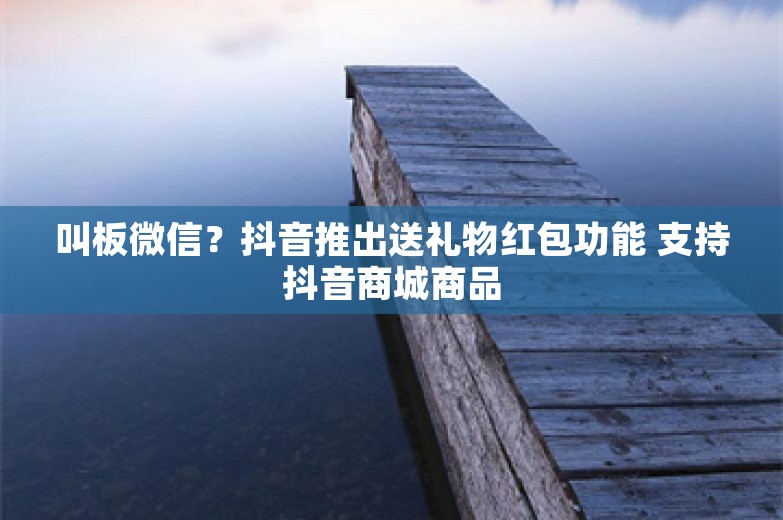 叫板微信？抖音推出送礼物红包功能 支持抖音商城商品